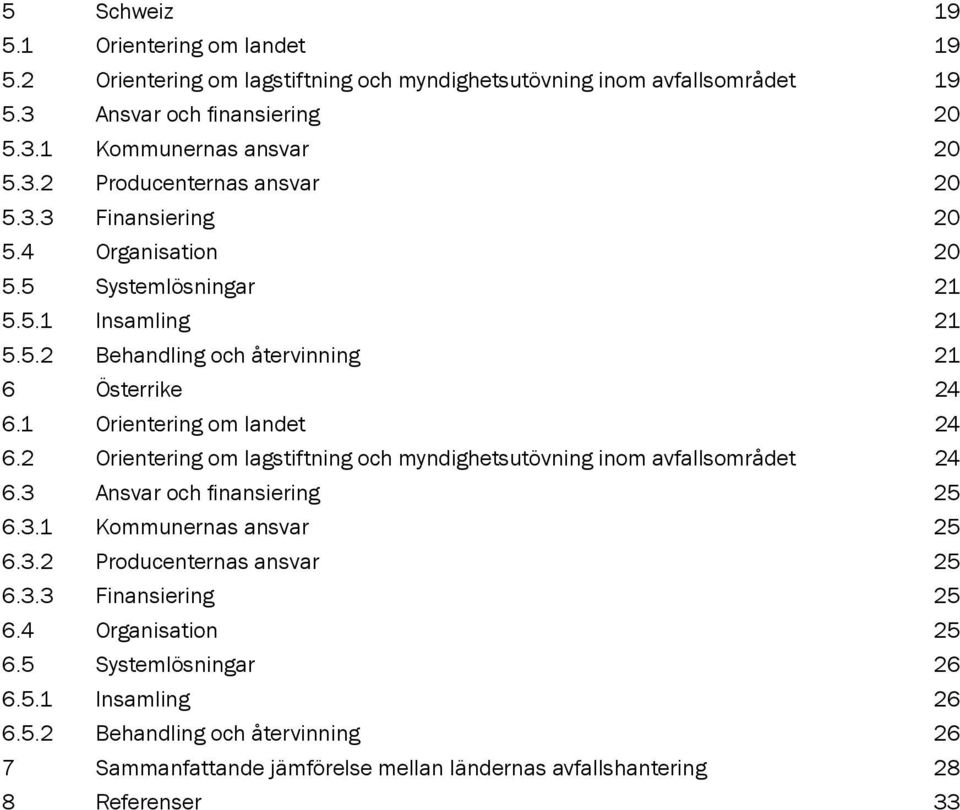 5 Schweiz 19
5.1 Orientering om landet 19
5.2 Orientering om lagstiftning och myndighetsutövning inom avfallsområdet 19
5.3 Ansvar och finansiering 20
5.3.1 Kommunernas ansvar 20
5.3.2 Producenternas ansvar 20
5.3.3 Finansiering 20
5.4 Organisation 20
5.5 Systemlösningar 21
5.5.1 Insamling 21
5.5.2 Behandling och återvinning 21
6 Österrike 24
6.1 Orientering om landet 24
6.2 Orientering om lagstiftning och myndighetsutövning inom avfallsområdet 24
6.3 Ansvar och finansiering 25
6.3.1 Kommunernas ansvar 25
6.3.2 Producenternas ansvar 25
6.3.3 Finansiering 25
6.4 Organisation 25
6.5 Systemlösningar 26
6.5.1 Insamling 26
6.5.2 Behandling och återvinning 26
7 Sammanfattande jämförelse mellan ländernas avfallshantering 28
8 Referenser 33